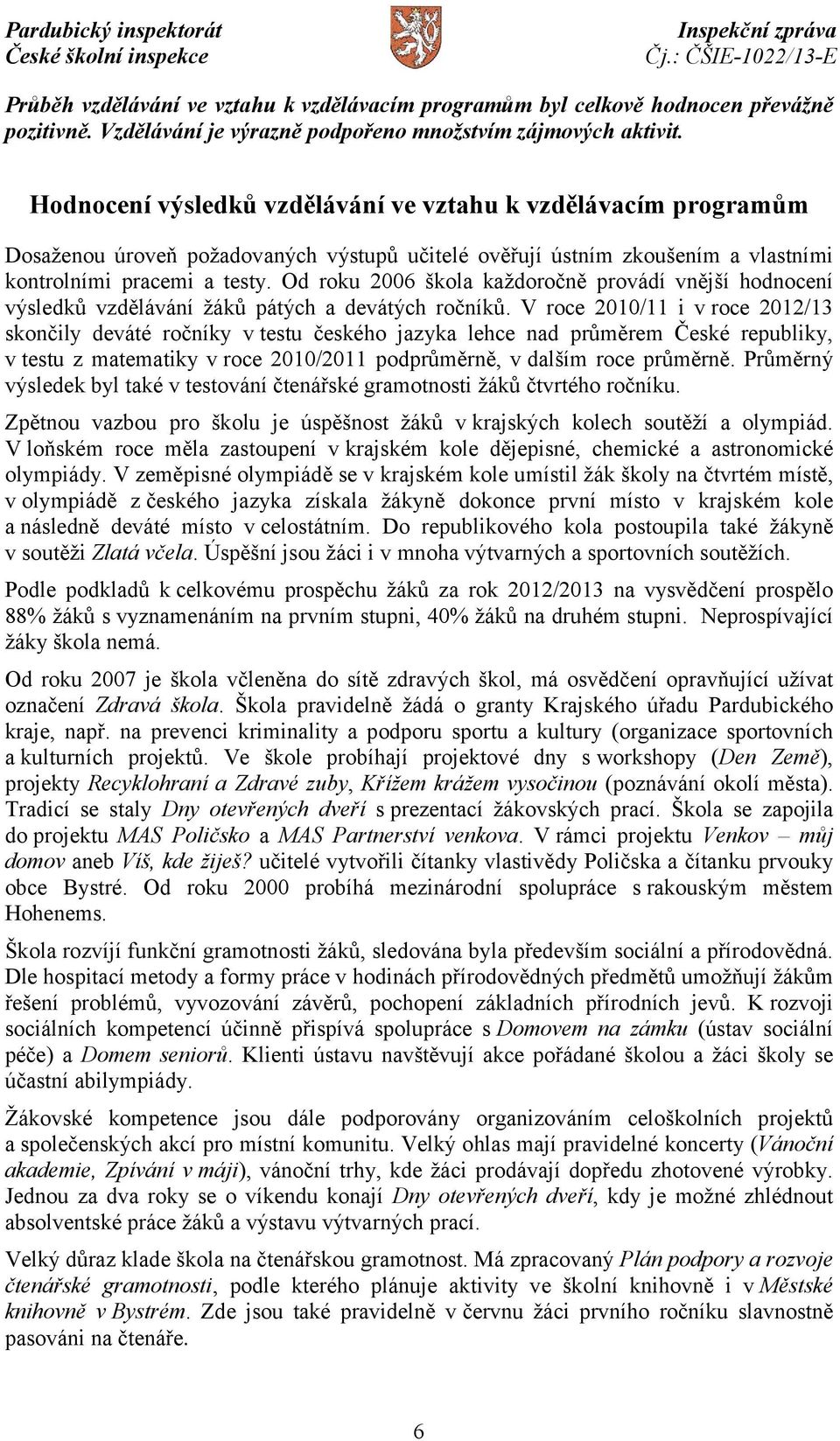 Pardubický inspektorát
České školní inspekce

Inspekční zpráva
Čj.: ČŠIE-1022/13-E

Průběh vzdělávání ve vztahu k vzdělávacím programům byl celkově hodnocen převážně pozitivně. Vzdělávání je výrazně podpořeno množstvím zájmových aktivit.

Hodnocení výsledků vzdělávání ve vztahu k vzdělávacím programům

Dosaženou úroveň požadovaných výstupů učitelé ověřují ústním zkoušením a vlastními kontrolními pracemi a testy. Od roku 2006 škola každoročně provádí vnější hodnocení výsledků vzdělávání žáků pátých a devátých ročníků. V roce 2010/11 i v roce 2012/13 skončily deváté ročníky v testu českého jazyka lehce nad průměrem České republiky, v testu z matematiky v roce 2010/2011 podprůměrně, v dalším roce průměrně. Průměrný výsledek byl také v testování čtenářské gramotnosti žáků čtvrtého ročníku.

Zpětnou vazbou pro školu je úspěšnost žáků v krajských kolech soutěží a olympiád. V loňském roce měla zastoupení v krajském kole dějepisné, chemické a astronomické olympiády. V zeměpisné olympiádě se v krajském kole umístil žák školy na čtvrtém místě, v olympiádě z českého jazyka získala žákyně dokonce první místo v krajském kole a následně deváté místo v celostátním. Do republikového kola postoupila také žákyně v soutěži Zlatá včela. Úspěšní jsou žáci i v mnoha výtvarných a sportovních soutěžích.

Podle podkladů k celkovému prospěchu žáků za rok 2012/2013 na vysvědčení prospělo 88% žáků s vyznamenáním na prvním stupni, 40% žáků na druhém stupni. Neprospívající žáky škola nemá.

Od roku 2007 je škola včleněna do sítě zdravých škol, má osvědčení opravňující užívat označení Zdravá škola. Škola pravidelně žádá o granty Krajského úřadu Pardubického kraje, např. na prevenci kriminality a podporu sportu a kultury (organizace sportovních a kulturních projektů. Ve škole probíhají projektové dny s workshopy (Den Země), projekty Recyklohraní a Zdravé zuby, Křížem krážem vysočinou (poznávání okolí města). Tradicí se staly Dny otevřených dveří s prezentací žákovských prací. Škola se zapojila do projektu MAS Poličsko a MAS Partnerství venkova. V rámci projektu Venkov – můj domov aneb Víš, kde žiješ? učitelé vytvořili čítanky vlastivědy Poličska a čítanku prvouky obce Bystré. Od roku 2000 probíhá mezinárodní spolupráce s rakouským městem Hohenems.

Škola rozvíjí funkční gramotnosti žáků, sledována byla především sociální a přírodovědná. Dle hospitací metody a formy práce v hodinách přírodovědných předmětů umožňují žákům řešení problémů, vyvozování závěrů, pochopení základních přírodních jevů. K rozvoji sociálních kompetencí účinně přispívá spolupráce s Domovem na zámku (ústav sociální péče) a Domem seniorů. Klienti ústavu navštěvují akce pořádané školou a žáci školy se účastní abilympiády.

Žákovské kompetence jsou dále podporovány organizováním celoškolních projektů a společenských akcí pro místní komunitu. Velký ohlas mají pravidelné koncerty (Vánoční akademie, Zpívání v máji), vánoční trhy, kde žáci prodávají dopředu zhotovené výrobky. Jednou za dva roky se o víkendu konají Dny otevřených dveří, kdy je možné zhlédnout absolventské práce žáků a výstavu výtvarných prací.

Velký důraz klade škola na čtenářskou gramotnost. Má zpracovaný Plán podpory a rozvoje čtenářské gramotnosti, podle kterého plánuje aktivity ve školní knihovně i v Městské knihovně v Bystrém. Zde jsou také pravidelně v červnu žáci prvního ročníku slavnostně pasováni na čtenáře.

6